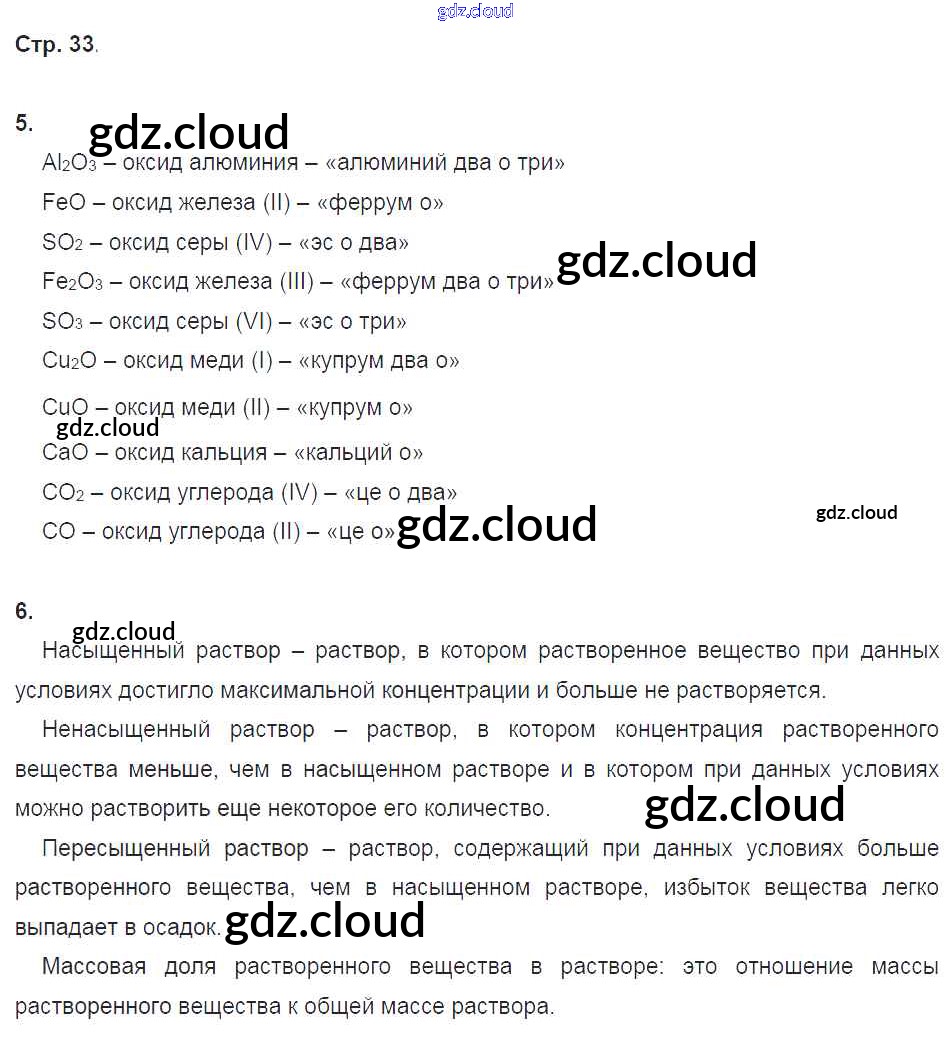 Стр. 33.

5.

$Al_2O_3$ – оксид алюминия – «алюминий два о три»

FeO – оксид железа (II) – «феррум о»

$SO_2$ – оксид серы (IV) – «эс о два»

$Fe_2O_3$ – оксид железа (III) – «феррум два о три»

$SO_3$ – оксид серы (VI) – «эс о три»

$Cu_2O$ – оксид меди (I) – «купрум два о»

CuO – оксид меди (II) – «купрум о»

CaO – оксид кальция – «кальций о»

$CO_2$ – оксид углерода (IV) – «це о два»

CO – оксид углерода (II) – «це о»

6.

Насыщенный раствор – раствор, в котором растворенное вещество при данных условиях достигло максимальной концентрации и больше не растворяется.

Ненасыщенный раствор – раствор, в котором концентрация растворенного вещества меньше, чем в насыщенном растворе и в котором при данных условиях можно растворить еще некоторое его количество.

Пересыщенный раствор – раствор, содержащий при данных условиях больше растворенного вещества, чем в насыщенном растворе, избыток вещества легко выпадает в осадок.

Массовая доля растворенного вещества в растворе: это отношение массы растворенного вещества к общей массе раствора.

gdz.cloud